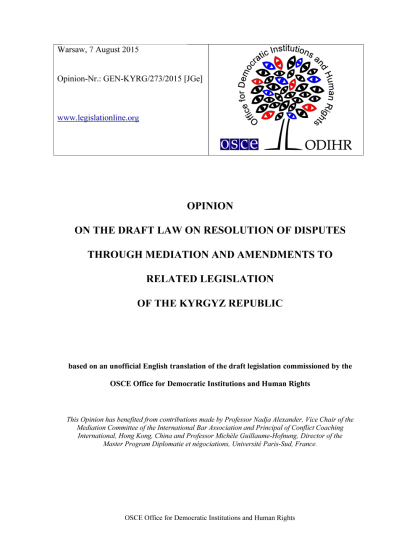 Warsaw, 7 August 2015

Opinion-Nr.: GEN-KYRG/273/2015 [JGe]

www.legislationline.org

Office for Democratic Institutions and Human Rights

OSCE ODIHR

OPINION

ON THE DRAFT LAW ON RESOLUTION OF DISPUTES

THROUGH MEDIATION AND AMENDMENTS TO

RELATED LEGISLATION

OF THE KYRGYZ REPUBLIC

based on an unofficial English translation of the draft legislation commissioned by the

OSCE Office for Democratic Institutions and Human Rights

This Opinion has benefited from contributions made by Professor Nadja Alexander, Vice Chair of the Mediation Committee of the International Bar Association and Principal of Conflict Coaching International, Hong Kong, China and Professor Michèle Guillaume-Hofnung, Director of the Master Program Diplomatie et négociations, Université Paris-Sud, France.

OSCE Office for Democratic Institutions and Human Rights